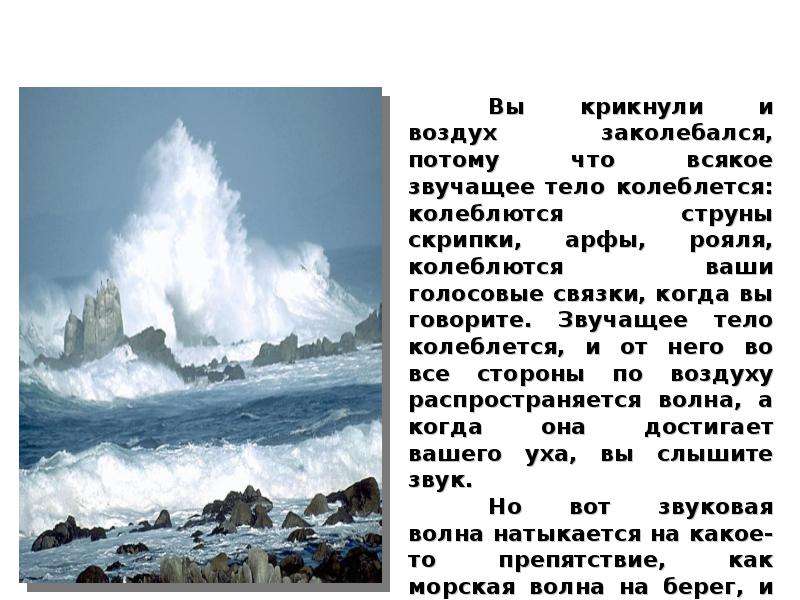 Вы крикнули и воздух заколебался, потому что всякое звучащее тело колеблется: колеблются струны скрипки, арфы, рояля, колеблются ваши голосовые связки, когда вы говорите. Звучащее тело колеблется, и от него во все стороны по воздуху распространяется волна, а когда она достигает вашего уха, вы слышите звук.

Но вот звуковая волна натыкается на какое-то препятствие, как морская волна на берег, и